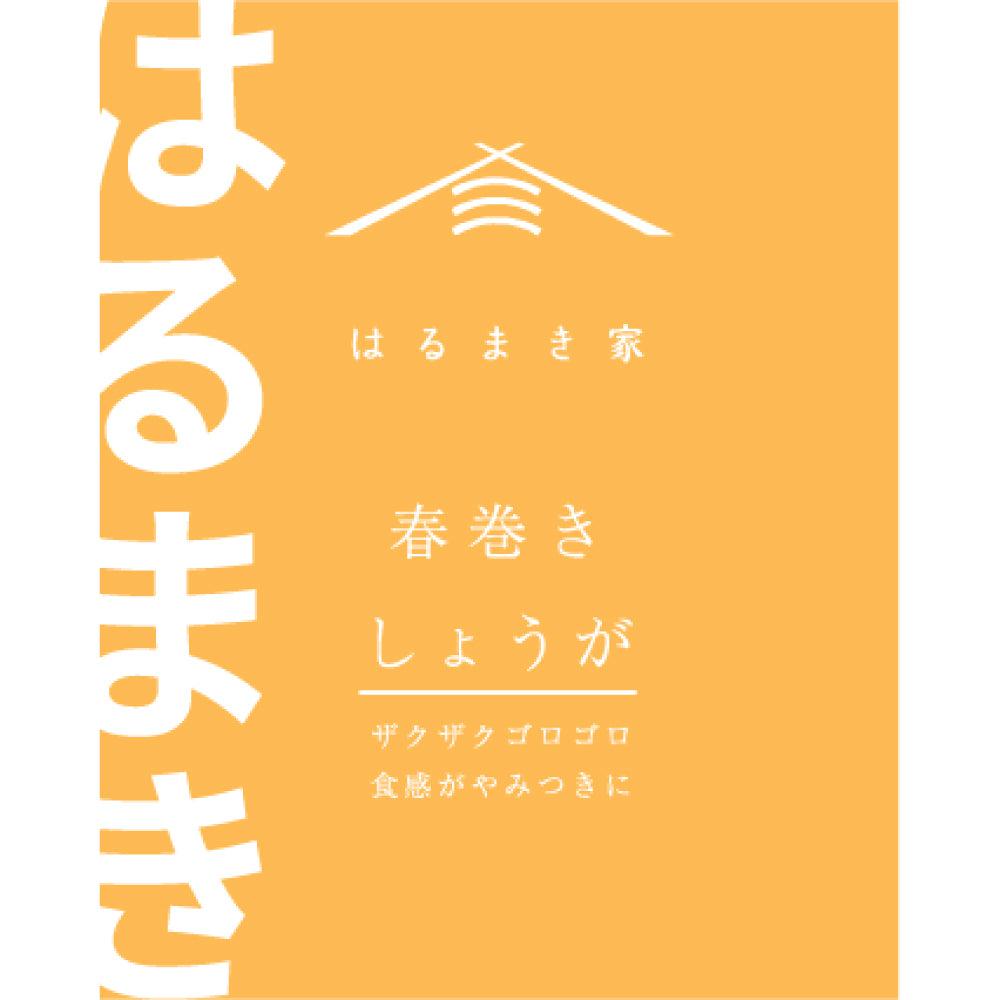 はるまき

はるまき家

春巻き
しょうが

ザクザクゴロゴロ
食感がやみつきに